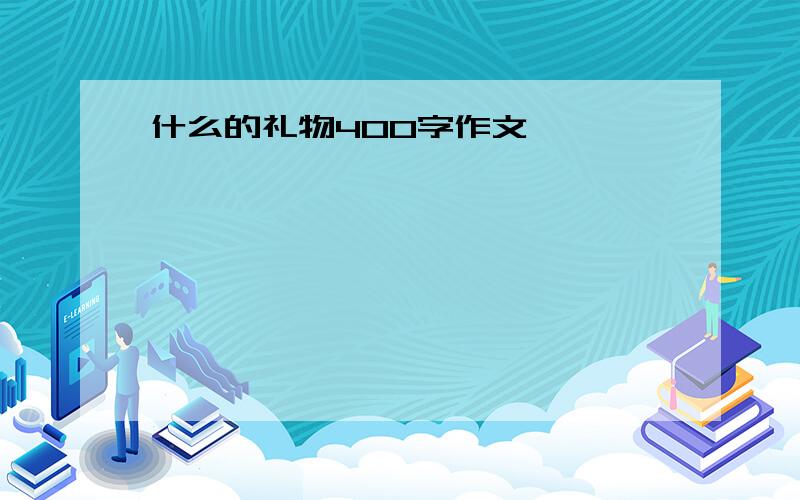 什么的礼物400字作文

E-LEARNING